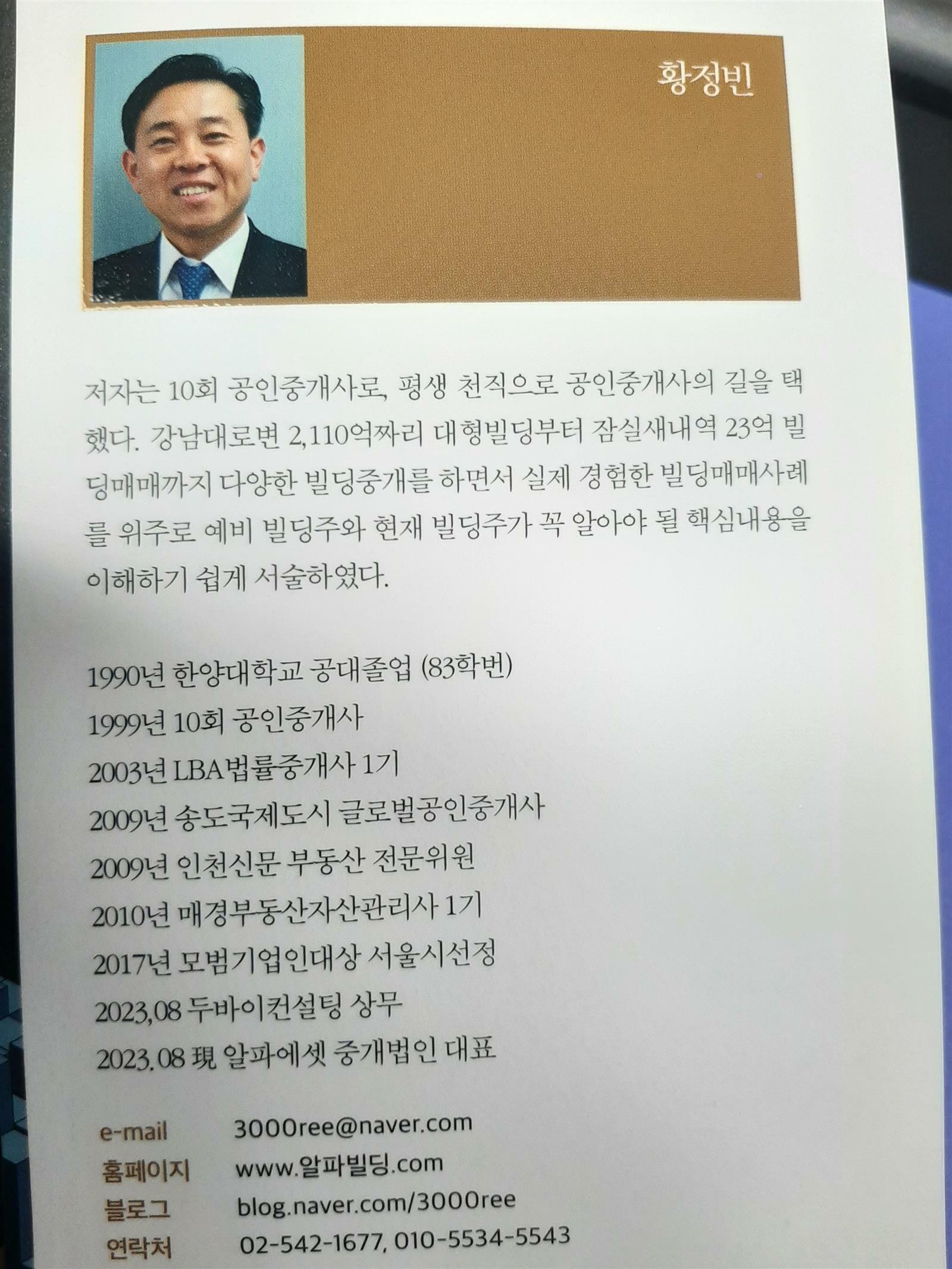 황정빈

저자는 10회 공인중개사로, 평생 천직으로 공인중개사의 길을 택했다. 강남대로변 2,110억짜리 대형빌딩부터 잠실새내역 23억 빌딩매매까지 다양한 빌딩중개를 하면서 실제 경험한 빌딩매매사례를 위주로 예비 빌딩주와 현재 빌딩주가 꼭 알아야 될 핵심내용을 이해하기 쉽게 서술하였다.

1990년 한양대학교 공대졸업 (83학번)
1999년 10회 공인중개사
2003년 LBA법률중개사 1기
2009년 송도국제도시 글로벌공인중개사
2009년 인천신문 부동산 전문위원
2010년 매경부동산자산관리사 1기
2017년 모범기업인대상 서울시선정
2023,08 두바이컨설팅 상무
2023.08 現 알파에셋 중개법인 대표

e-mail 3000ree@naver.com
홈페이지 www.알파빌딩.com
블로그 blog.naver.com/3000ree
연락처 02-542-1677, 010-5534-5543